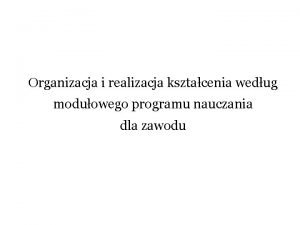 Organizacja i realizacja kształcenia według modułowego programu nauczania dla zawodu